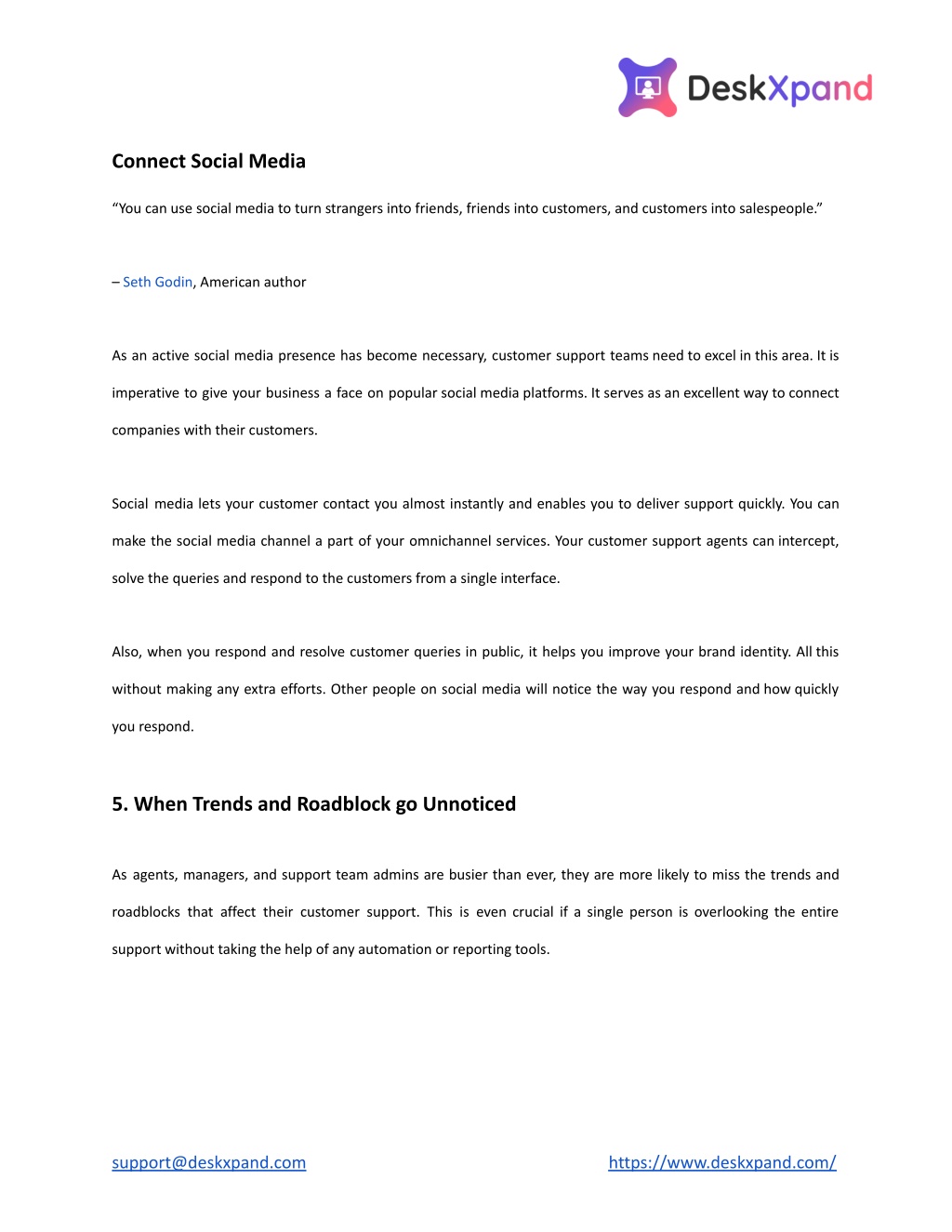 DeskXpand

Connect Social Media

“You can use social media to turn strangers into friends, friends into customers, and customers into salespeople.”

– Seth Godin, American author

As an active social media presence has become necessary, customer support teams need to excel in this area. It is imperative to give your business a face on popular social media platforms. It serves as an excellent way to connect companies with their customers.

Social media lets your customer contact you almost instantly and enables you to deliver support quickly. You can make the social media channel a part of your omnichannel services. Your customer support agents can intercept, solve the queries and respond to the customers from a single interface.

Also, when you respond and resolve customer queries in public, it helps you improve your brand identity. All this without making any extra efforts. Other people on social media will notice the way you respond and how quickly you respond.

5. When Trends and Roadblock go Unnoticed

As agents, managers, and support team admins are busier than ever, they are more likely to miss the trends and roadblocks that affect their customer support. This is even crucial if a single person is overlooking the entire support without taking the help of any automation or reporting tools.

support@deskxpand.com

https://www.deskxpand.com/